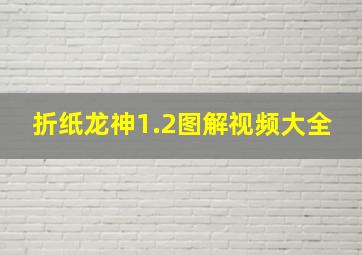 折纸龙神1.2图解视频大全